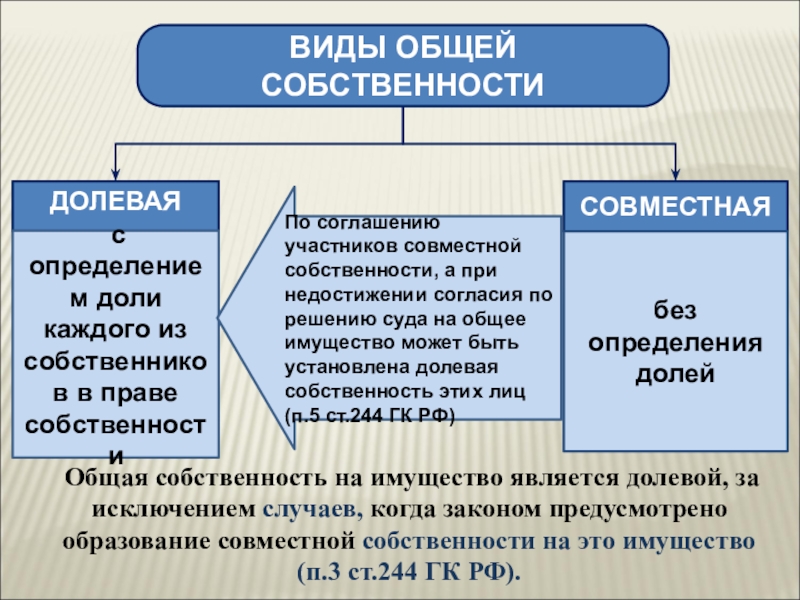 ВИДЫ ОБЩЕЙ СОБСТВЕННОСТИ

ДОЛЕВАЯ

с определением доли каждого из собственников в праве собственности

По соглашению участников совместной собственности, а при недостижении согласия по решению суда на общее имущество может быть установлена долевая собственность этих лиц (п.5 ст.244 ГК РФ)

СОВМЕСТНАЯ

без определения долей

Общая собственность на имущество является долевой, за исключением случаев, когда законом предусмотрено образование совместной собственности на это имущество (п.3 ст.244 ГК РФ).